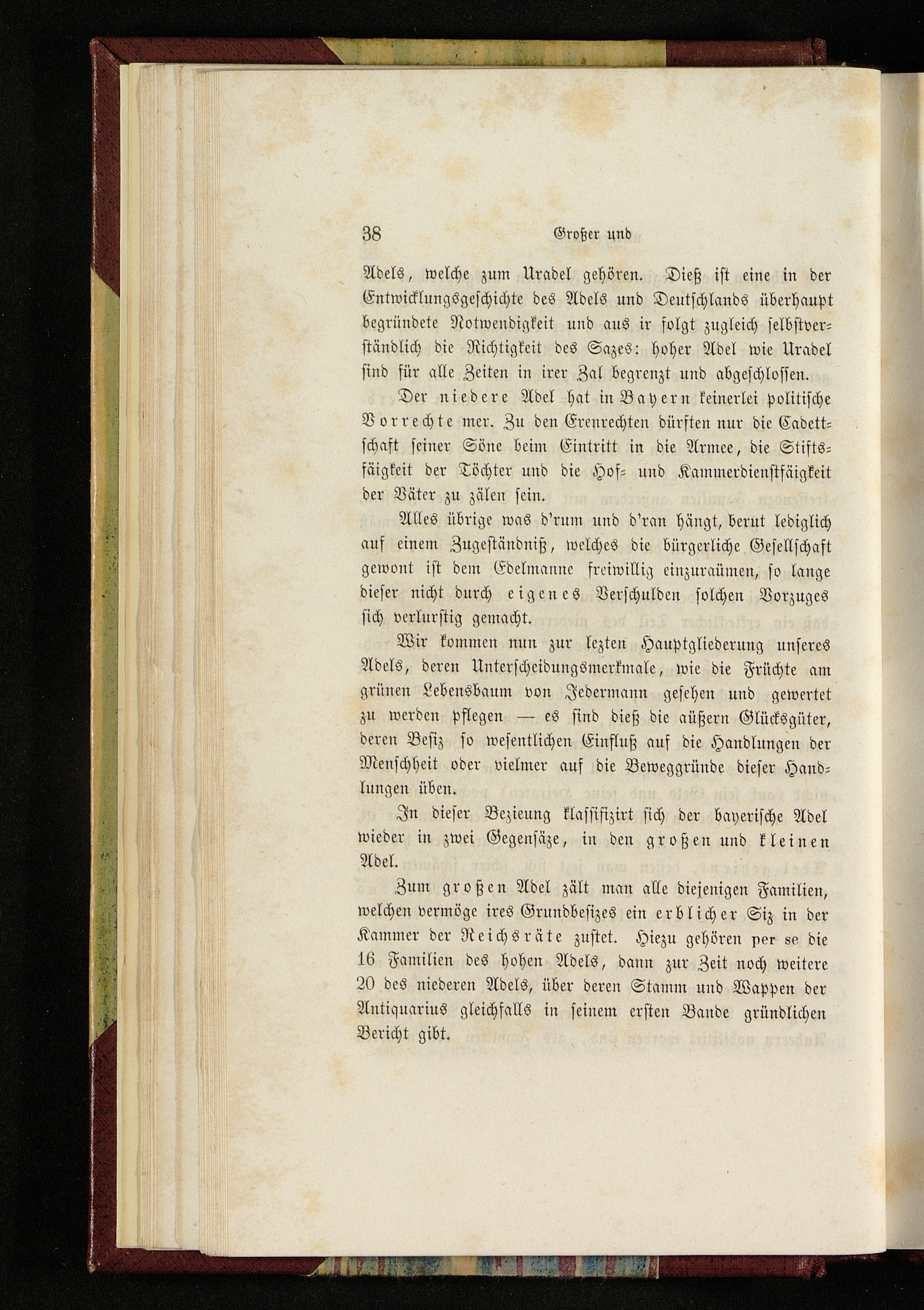 38 Großer und

Adels, welche zum Uradel gehören. Dieß ist eine in der Entwicklungsgeschichte des Adels und Deutschlands überhaupt begründete Notwendigkeit und aus ir folgt zugleich selbstverständlich die Richtigkeit des Sazes: hoher Adel wie Uradel sind für alle Zeiten in irer Zal begrenzt und abgeschlossen.

Der niedere Adel hat in Bayern keinerlei politische Vorrechte mer. Zu den Erenrechten dürften nur die Cadettschaft seiner Söne beim Eintritt in die Armee, die Stiftsfäigkeit der Töchter und die Hof- und Kammerdienstfäigkeit der Väter zu zälen sein.

Alles übrige was d'rum und d'ran hängt, berut lediglich auf einem Zugeständniß, welches die bürgerliche Gesellschaft gewont ist dem Edelmanne freiwillig einzuraümen, so lange dieser nicht durch eigenes Verschulden solchen Vorzuges sich verlurstig gemacht.

Wir kommen nun zur lezten Hauptgliederung unseres Adels, deren Unterscheidungsmerkmale, wie die Früchte am grünen Lebensbaum von Jedermann gesehen und gewertet zu werden pflegen — es sind dieß die aüßern Glücksgüter, deren Besiz so wesentlichen Einfluß auf die Handlungen der Menschheit oder vielmer auf die Beweggründe dieser Handlungen üben.

In dieser Bezieung klassifizirt sich der bayerische Adel wieder in zwei Gegensäze, in den großen und kleinen Adel.

Zum großen Adel zält man alle diejenigen Familien, welchen vermöge ires Grundbesizes ein erblicher Siz in der Kammer der Reichsräte zustet. Hiezu gehören per se die 16 Familien des hohen Adels, dann zur Zeit noch weitere 20 des niederen Adels, über deren Stamm und Wappen der Antiquarius gleichfalls in seinem ersten Bande gründlichen Bericht gibt.